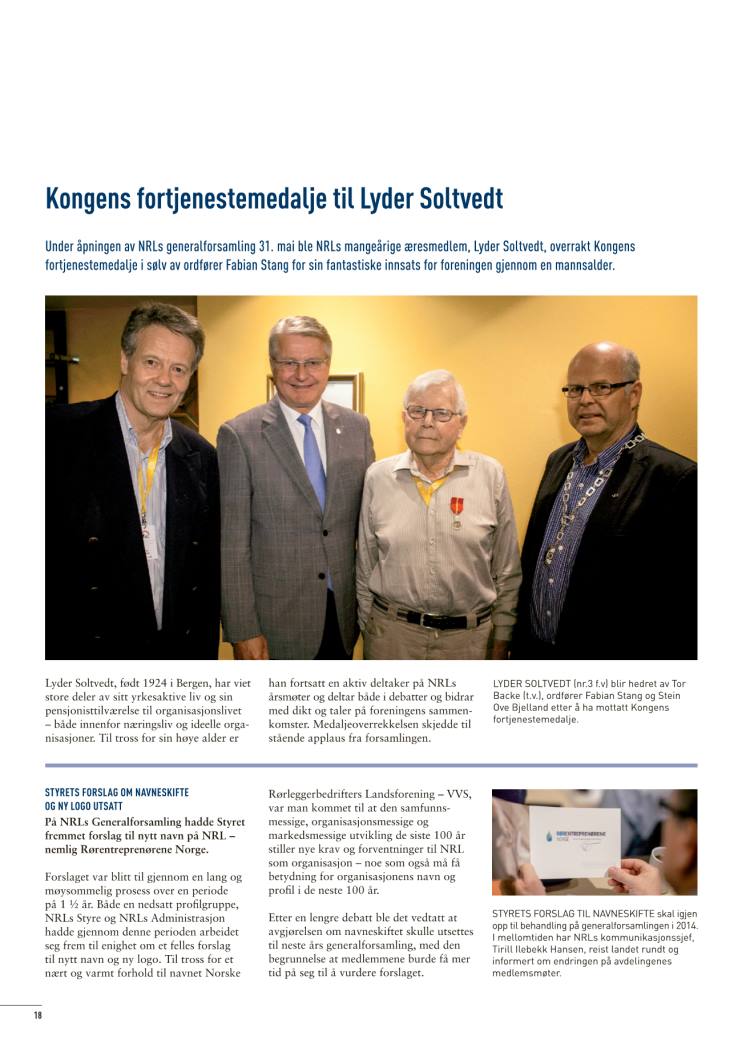 Kongens fortjenestemedalje til Lyder Soltvedt

Under åpningen av NRLs generalforsamling 31. mai ble NRLs mangeårige æresmedlem, Lyder Soltvedt, overrakt Kongens fortjenestemedalje i sølv av ordfører Fabian Stang for sin fantastiske innsats for foreningen gjennom en mannsalder.

Lyder Soltvedt, født 1924 i Bergen, har viet store deler av sitt yrkesaktive liv og sin pensjonisttilværelse til organisasjonslivet – både innenfor næringsliv og ideelle organisasjoner. Til tross for sin høye alder er han fortsatt en aktiv deltaker på NRLs årsmøter og deltar både i debatter og bidrar med dikt og taler på foreningens sammenkomster. Medaljeoverrekkelsen skjedde til stående applaus fra forsamlingen.

LYDER SOLTVEDT (nr.3 f.v) blir hedret av Tor Backe (t.v.), ordfører Fabian Stang og Stein Ove Bjelland etter å ha mottatt Kongens fortjenestemedalje.

STYRETS FORSLAG OM NAVNESKIFTE OG NY LOGO UTSATT

På NRLs Generalforsamling hadde Styret fremmet forslag til nytt navn på NRL – nemlig Rørentreprenørene Norge.

Forslaget var blitt til gjennom en lang og møysommelig prosess over en periode på 1 ½ år. Både en nedsatt profilgruppe, NRLs Styre og NRLs Administrasjon hadde gjennom denne perioden arbeidet seg frem til enighet om et felles forslag til nytt navn og ny logo. Til tross for et nært og varmt forhold til navnet Norske Rørleggerbedrifters Landsforening – VVS, var man kommet til at den samfunnsmessige, organisasjonsmessige og markedsmessige utvikling de siste 100 år stiller nye krav og forventninger til NRL som organisasjon – noe som også må få betydning for organisasjonens navn og profil i de neste 100 år.

Etter en lengre debatt ble det vedtatt at avgjørelsen om navneskiftet skulle utsettes til neste års generalforsamling, med den begrunnelse at medlemmene burde få mer tid på seg til å vurdere forslaget.

RØRENTREPRENØRENE NORGE

STYRETS FORSLAG TIL NAVNESKIFTE skal igjen opp til behandling på generalforsamlingen i 2014. I mellomtiden har NRLs kommunikasjonssjef, Tirill Ilebekk Hansen, reist landet rundt og informert om endringen på avdelingenes medlemsmøter.

18